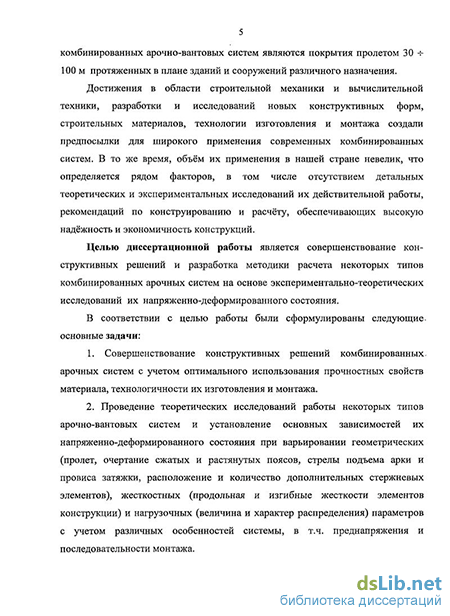 5

комбинированных арочно-вантовых систем являются покрытия пролетом 30 ÷ 100 м протяженных в плане зданий и сооружений различного назначения.

Достижения в области строительной механики и вычислительной техники, разработки и исследований новых конструктивных форм, строительных материалов, технологии изготовления и монтажа создали предпосылки для широкого применения современных комбинированных систем. В то же время, объём их применения в нашей стране невелик, что определяется рядом факторов, в том числе отсутствием детальных теоретических и экспериментальных исследований их действительной работы, рекомендаций по конструированию и расчёту, обеспечивающих высокую надёжность и экономичность конструкций.

Целью диссертационной работы является совершенствование конструктивных решений и разработка методики расчета некоторых типов комбинированных арочных систем на основе экспериментально-теоретических исследований их напряженно-деформированного состояния.

В соответствии с целью работы были сформулированы следующие основные задачи:

1. Совершенствование конструктивных решений комбинированных арочных систем с учетом оптимального использования прочностных свойств материала, технологичности их изготовления и монтажа.

2. Проведение теоретических исследований работы некоторых типов арочно-вантовых систем и установление основных зависимостей их напряженно-деформированного состояния при варьировании геометрических (пролет, очертание сжатых и растянутых поясов, стрелы подъема арки и провиса затяжки, расположение и количество дополнительных стержневых элементов), жесткостных (продольная и изгибные жесткости элементов конструкции) и нагрузочных (величина и характер распределения) параметров с учетом различных особенностей системы, в т.ч. преднапряжения и последовательности монтажа.

dsLib.net
библиотека диссертаций